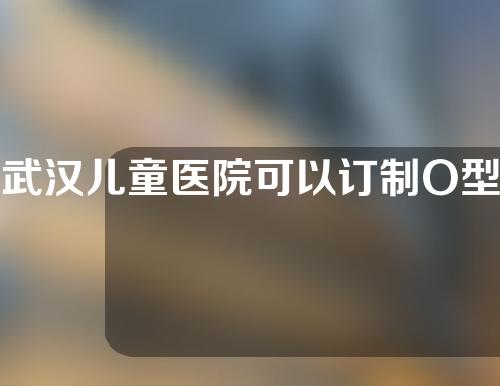 武汉儿童医院可以订制O型